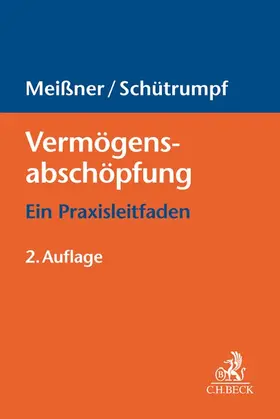 Meißner / Schütrumpf

Vermögensabschöpfung

Ein Praxisleitfaden

2. Auflage

C.H.BECK